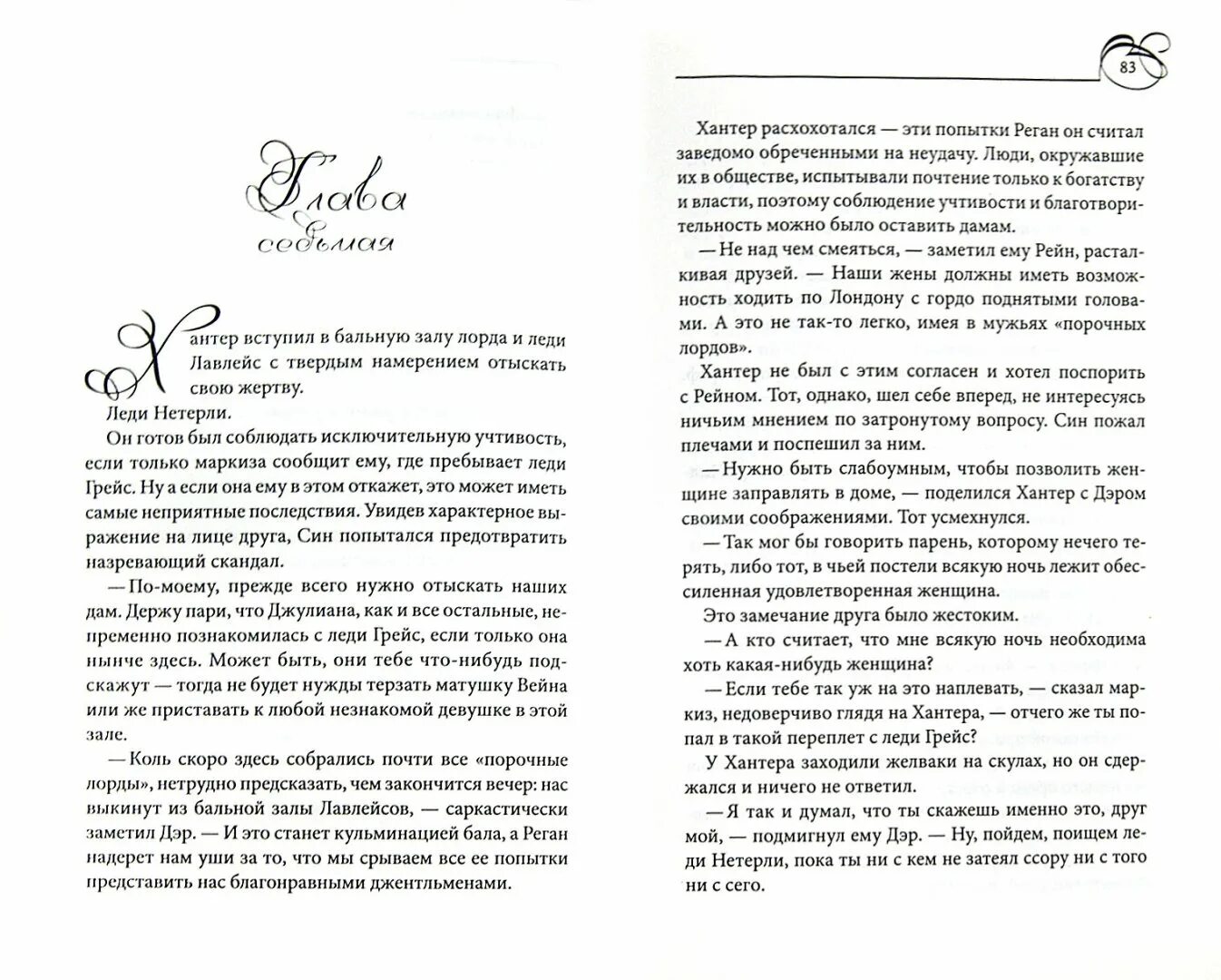 Глава
седьмая

Хантер вступил в бальную залу лорда и леди Лавлейс с твердым намерением отыскать свою жертву.

Леди Нетерли.

Он готов был соблюдать исключительную учтивость, если только маркиза сообщит ему, где пребывает леди Грейс. Ну а если она ему в этом откажет, это может иметь самые неприятные последствия. Увидев характерное выражение на лице друга, Син попытался предотвратить назревающий скандал.

— По-моему, прежде всего нужно отыскать наших дам. Держу пари, что Джулиана, как и все остальные, непременно познакомилась с леди Грейс, если только она нынче здесь. Может быть, они тебе что-нибудь подскажут — тогда не будет нужды терзать матушку Вейна или же приставать к любой незнакомой девушке в этой зале.

— Коль скоро здесь собрались почти все «порочные лорды», нетрудно предсказать, чем закончится вечер: нас выкинут из бальной залы Лавлейсов, — саркастически заметил Дэр. — И это станет кульминацией бала, а Реган надерет нам уши за то, что мы срываем все ее попытки представить нас благонравными джентльменами.

83

Хантер расхохотался — эти попытки Реган он считал заведомо обреченными на неудачу. Люди, окружавшие их в обществе, испытывали почтение только к богатству и власти, поэтому соблюдение учтивости и благотворительность можно было оставить дамам.

— Не над чем смеяться, — заметил ему Рейн, расталкивая друзей. — Наши жены должны иметь возможность ходить по Лондону с гордо поднятыми головами. А это не так-то легко, имея в мужьях «порочных лордов».

Хантер не был с этим согласен и хотел поспорить с Рейном. Тот, однако, шел себе вперед, не интересуясь ничьим мнением по затронутому вопросу. Син пожал плечами и поспешил за ним.

— Нужно быть слабоумным, чтобы позволить женщине заправлять в доме, — поделился Хантер с Дэром своими соображениями. Тот усмехнулся.

— Так мог бы говорить парень, которому нечего терять, либо тот, в чьей постели всякую ночь лежит обессиленная удовлетворенная женщина.

Это замечание друга было жестоким.

— А кто считает, что мне всякую ночь необходима хоть какая-нибудь женщина?

— Если тебе так уж на это наплевать, — сказал маркиз, недоверчиво глядя на Хантера, — отчего же ты попал в такой переплет с леди Грейс?

У Хантера заходили желваки на скулах, но он сдержался и ничего не ответил.

— Я так и думал, что ты скажешь именно это, друг мой, — подмигнул ему Дэр. — Ну, пойдем, поищем леди Нетерли, пока ты ни с кем не затеял ссору ни с того ни с сего.